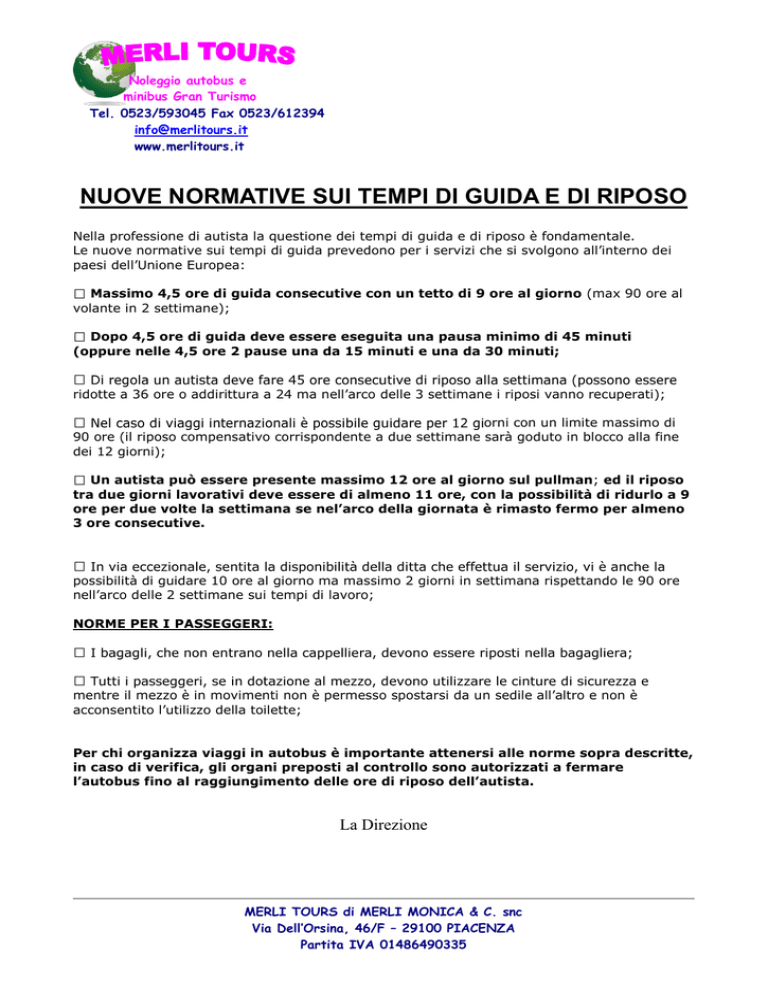 MERLI TOURS
Noleggio autobus e minibus Gran Turismo
Tel. 0523/593045 Fax 0523/612394
info@merlitours.it
www.merlitours.it

NUOVE NORMATIVE SUI TEMPI DI GUIDA E DI RIPOSO

Nella professione di autista la questione dei tempi di guida e di riposo è fondamentale.
Le nuove normative sui tempi di guida prevedono per i servizi che si svolgono all'interno dei paesi dell'Unione Europea:

□ Massimo 4,5 ore di guida consecutive con un tetto di 9 ore al giorno (max 90 ore al volante in 2 settimane);

□ Dopo 4,5 ore di guida deve essere eseguita una pausa minimo di 45 minuti (oppure nelle 4,5 ore 2 pause una da 15 minuti e una da 30 minuti;

□ Di regola un autista deve fare 45 ore consecutive di riposo alla settimana (possono essere ridotte a 36 ore o addirittura a 24 ma nell'arco delle 3 settimane i riposi vanno recuperati);

□ Nel caso di viaggi internazionali è possibile guidare per 12 giorni con un limite massimo di 90 ore (il riposo compensativo corrispondente a due settimane sarà goduto in blocco alla fine dei 12 giorni);

□ Un autista può essere presente massimo 12 ore al giorno sul pullman; ed il riposo tra due giorni lavorativi deve essere di almeno 11 ore, con la possibilità di ridurlo a 9 ore per due volte la settimana se nel'arco della giornata è rimasto fermo per almeno 3 ore consecutive.

□ In via eccezionale, sentita la disponibilità della ditta che effettua il servizio, vi è anche la possibilità di guidare 10 ore al giorno ma massimo 2 giorni in settimana rispettando le 90 ore nell'arco delle 2 settimane sui tempi di lavoro;

NORME PER I PASSEGGERI:

□ I bagagli, che non entrano nella cappelliera, devono essere riposti nella bagagliera;

□ Tutti i passeggeri, se in dotazione al mezzo, devono utilizzare le cinture di sicurezza e mentre il mezzo è in movimenti non è permesso spostarsi da un sedile all'altro e non è acconsentito l'utilizzo della toilette;

Per chi organizza viaggi in autobus è importante attenersi alle norme sopra descritte, in caso di verifica, gli organi preposti al controllo sono autorizzati a fermare l'autobus fino al raggiungimento delle ore di riposo dell'autista.

La Direzione

MERLI TOURS di MERLI MONICA & C. snc
Via Dell'Orsina, 46/F – 29100 PIACENZA
Partita IVA 01486490335